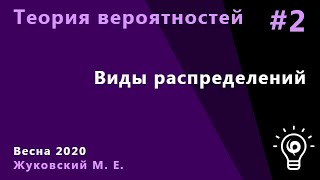 Теория вероятностей #2

Виды распределений

Весна 2020
Жуковский М. Е.